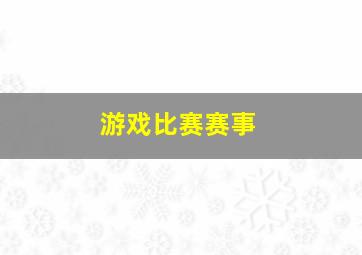 游戏比赛赛事